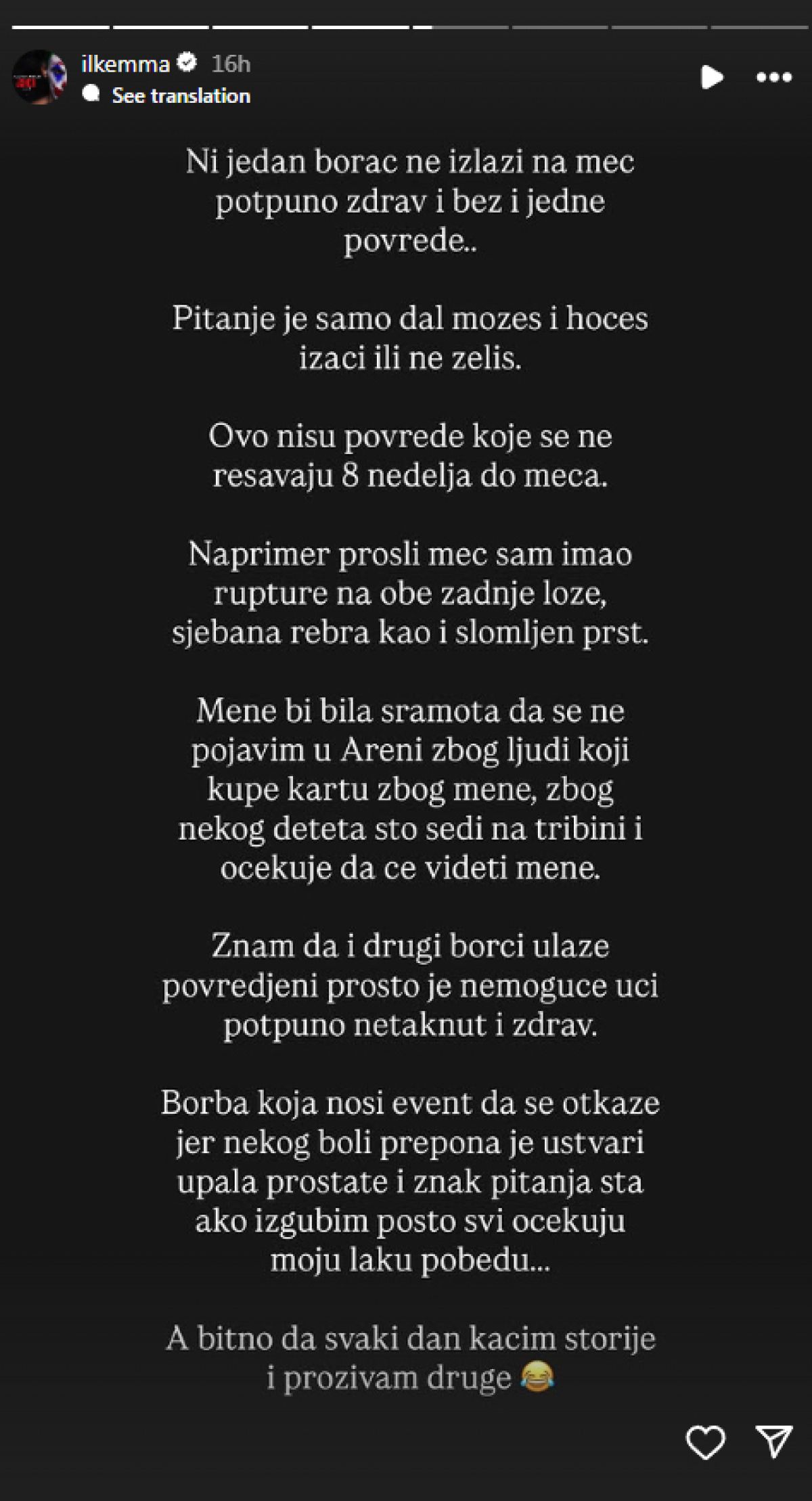 ilkemma 16h
See translation

Ni jedan borac ne izlazi na mec potpuno zdrav i bez i jedne povrede..

Pitanje je samo dal mozes i hoces izaci ili ne zelis.

Ovo nisu povrede koje se ne resavaju 8 nedelja do meca.

Naprimer prosli mec sam imao rupture na obe zadnje loze, sjebana rebra kao i slomljen prst.

Mene bi bila sramota da se ne pojavim u Areni zbog ljudi koji kupe kartu zbog mene, zbog nekog deteta sto sedi na tribini i ocekuje da ce videti mene.

Znam da i drugi borci ulaze povredjeni prosto je nemoguce uci potpuno netaknut i zdrav.

Borba koja nosi event da se otkaze jer nekog boli prepona je ustvari upala prostate i znak pitanja sta ako izgubim posto svi ocekuju moju laku pobedu...

A bitno da svaki dan kacim storije i prozivam druge 😂